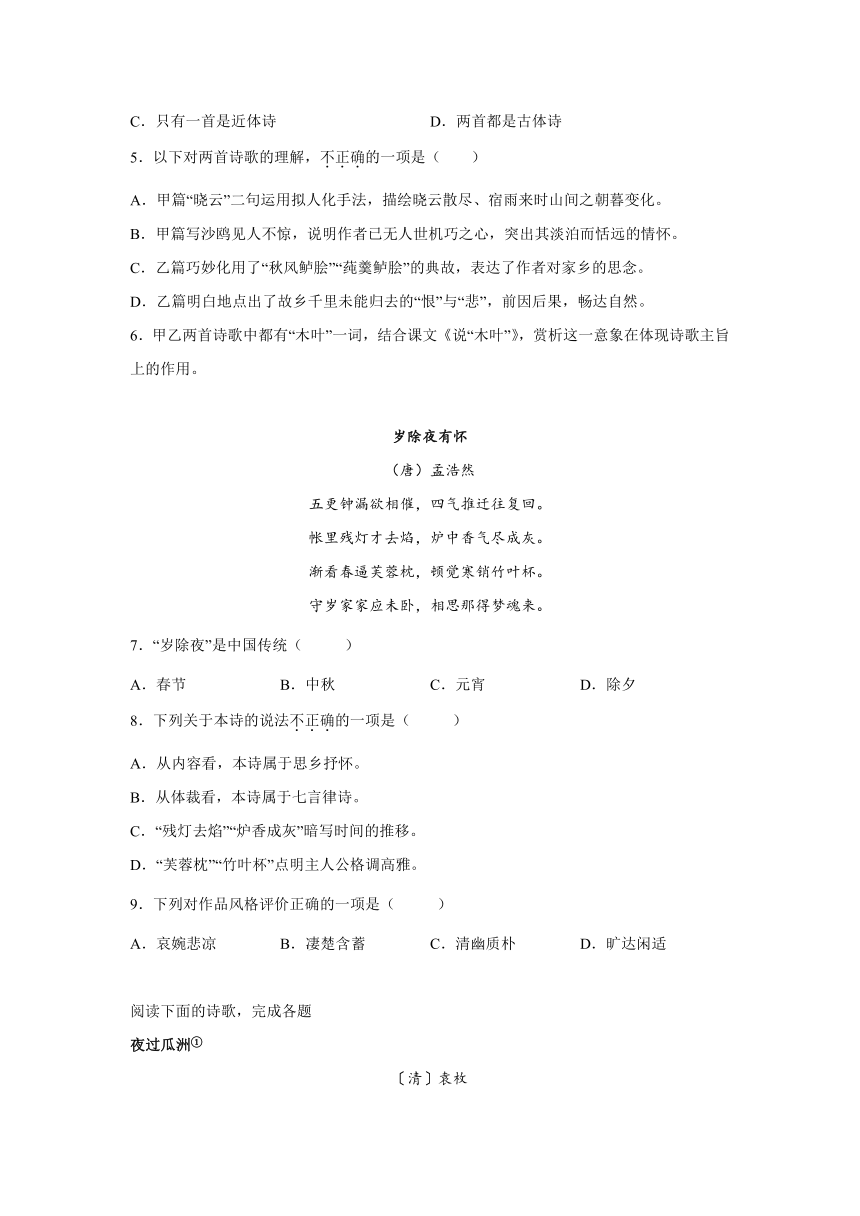 C．只有一首是近体诗　　　　　　　　　　D．两首都是古体诗

5．以下对两首诗歌的理解，不正确的一项是（　　）

A．甲篇“晓云”二句运用拟人化手法，描绘晓云散尽、宿雨来时山间之朝暮变化。

B．甲篇写沙鸥见人不惊，说明作者已无人世机巧之心，突出其淡泊而恬远的情怀。

C．乙篇巧妙化用了“秋风鲈脍”“莼羹鲈脍”的典故，表达了作者对家乡的思念。

D．乙篇明白地点出了故乡千里未能归去的“恨”与“悲”，前因后果，畅达自然。

6．甲乙两首诗歌中都有“木叶”一词，结合课文《说“木叶”》，赏析这一意象在体现诗歌主旨上的作用。

岁除夜有怀

（唐）孟浩然

五更钟漏欲相催，四气推迁往复回。

帐里残灯才去焰，炉中香气尽成灰。

渐看春逼芙蓉枕，顿觉寒销竹叶杯。

守岁家家应未卧，相思那得梦魂来。

7．“岁除夜”是中国传统（　　）

A．春节　　　B．中秋　　　C．元宵　　　D．除夕

8．下列关于本诗的说法不正确的一项是（　　）

A．从内容看，本诗属于思乡抒怀。

B．从体裁看，本诗属于七言律诗。

C．“残灯去焰”“炉香成灰”暗写时间的推移。

D．“芙蓉枕”“竹叶杯”点明主人公格调高雅。

9．下列对作品风格评价正确的一项是（　　）

A．哀婉悲凉　　　B．凄楚含蓄　　　C．清幽质朴　　　D．旷达闲适

阅读下面的诗歌，完成各题

夜过瓜洲①

〔清〕袁枚